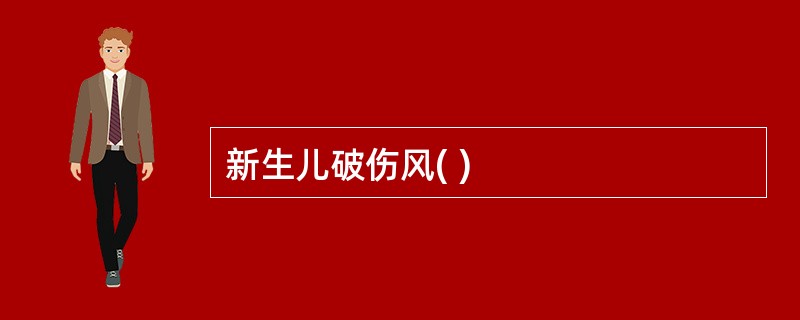 新生儿破伤风( )